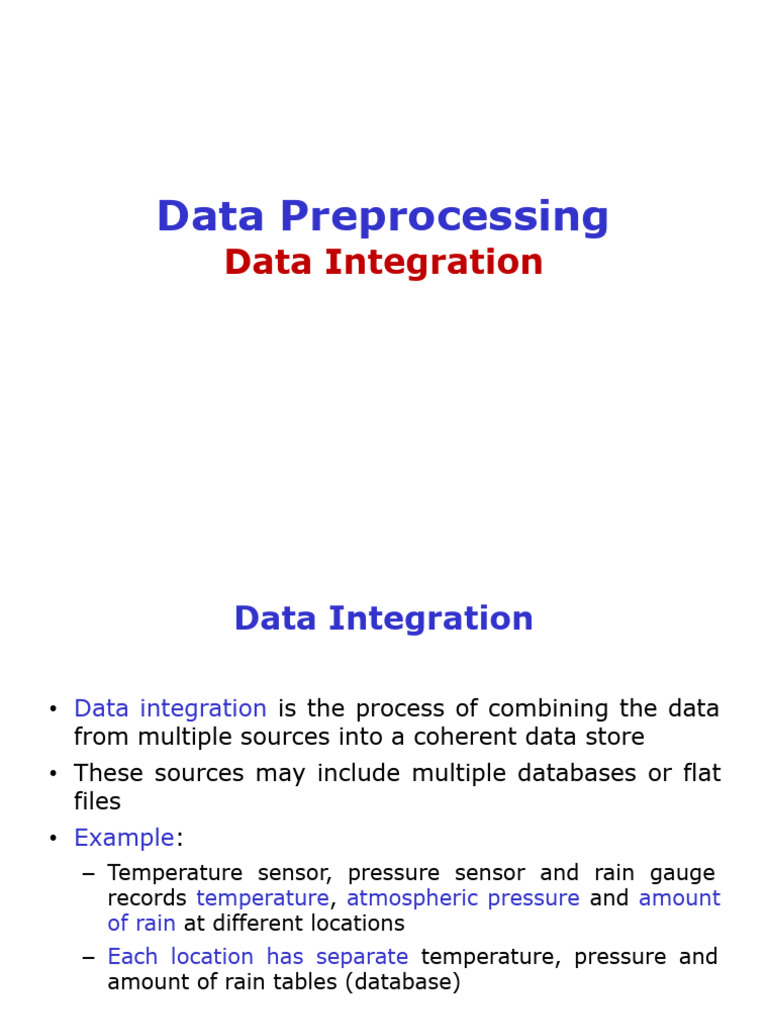 Data Preprocessing
Data Integration

Data Integration

• Data integration is the process of combining the data from multiple sources into a coherent data store
• These sources may include multiple databases or flat files
• Example:
– Temperature sensor, pressure sensor and rain gauge records temperature, atmospheric pressure and amount of rain at different locations
– Each location has separate temperature, pressure and amount of rain tables (database)